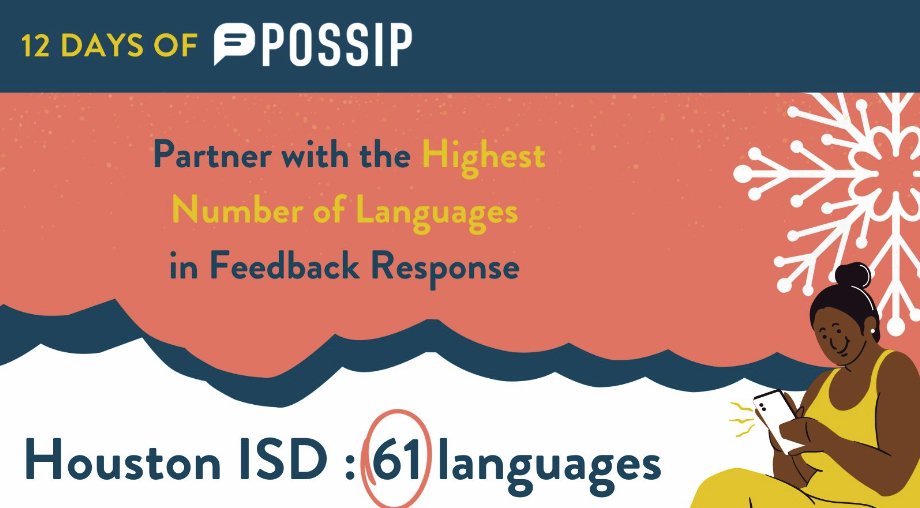 12 DAYS OF POSSIP

Partner with the Highest Number of Languages in Feedback Response

Houston ISD : 61 languages